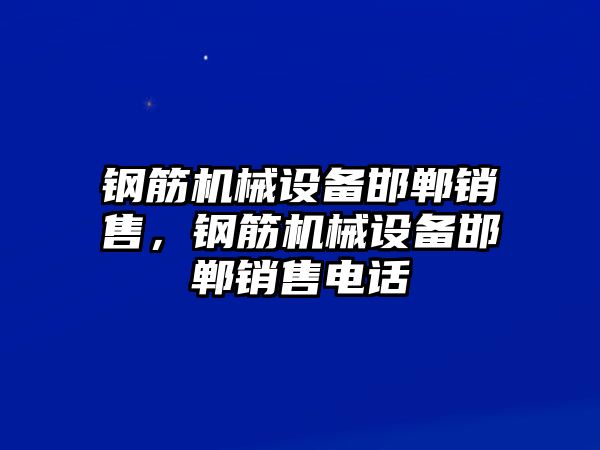 钢筋机械设备邯郸销售，钢筋机械设备邯郸销售电话